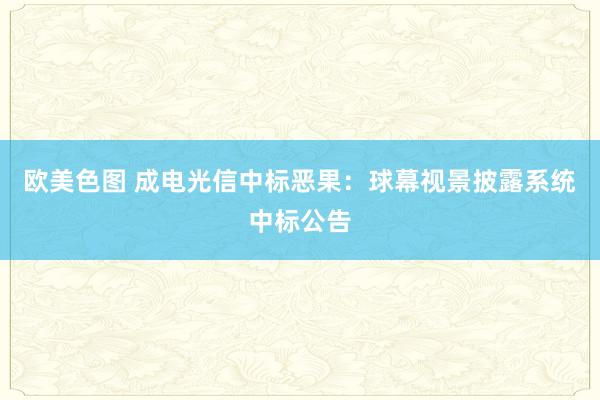 欧美色图 成电光信中标恶果：球幕视景披露系统中标公告